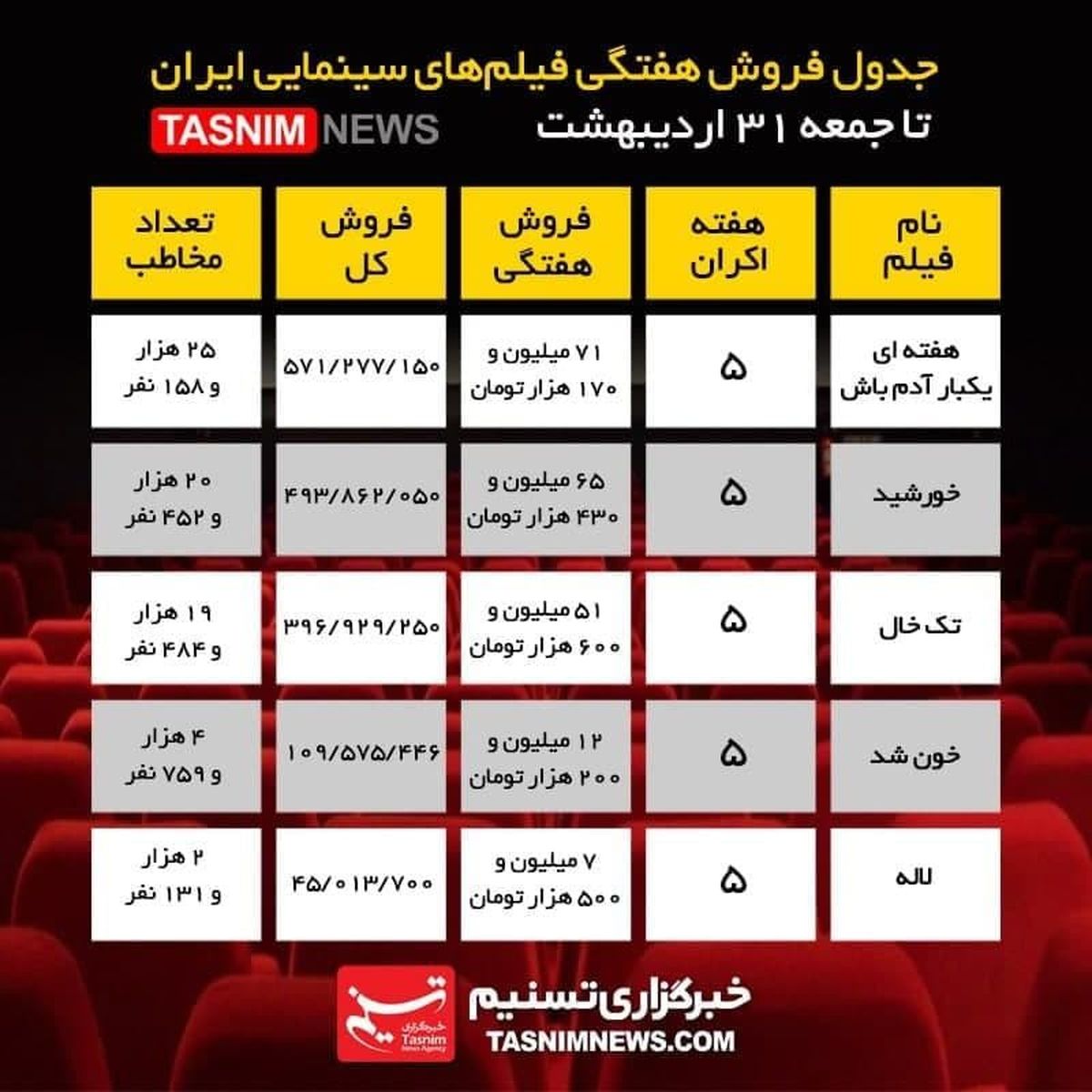 جدول فروش هفتگی فیلم‌های سینمایی ایران

تا جمعه ۳۱ اردیبهشت

TASNIM NEWS

| نام فیلم | هفته اکران | فروش هفتگی | فروش کل | تعداد مخاطب |
|---|---|---|---|---|
| هفته ای یکبار آدم باش | ۵ | ۷۱ میلیون و ۱۷۰ هزار تومان | ۵۷۱/۲۷۷/۱۵۰ | ۲۵ هزار و ۱۵۸ نفر |
| خورشید | ۵ | ۶۵ میلیون و ۴۳۰ هزار تومان | ۴۹۳/۸۶۲/۰۵۰ | ۲۰ هزار و ۴۵۲ نفر |
| تک خال | ۵ | ۵۱ میلیون و ۶۰۰ هزار تومان | ۳۹۶/۹۲۹/۲۵۰ | ۱۹ هزار و ۴۸۴ نفر |
| خون شد | ۵ | ۱۲ میلیون و ۲۰۰ هزار تومان | ۱۰۹/۵۷۵/۴۴۶ | ۴ هزار و ۷۵۹ نفر |
| لاله | ۵ | ۷ میلیون و ۵۰۰ هزار تومان | ۴۵/۰۱۳/۷۰۰ | ۲ هزار و ۱۳۱ نفر |

تسنیم
خبرگزاری
Tasnim
News Agency

خبرگزاری تسنیم
TASNIMNEWS.COM